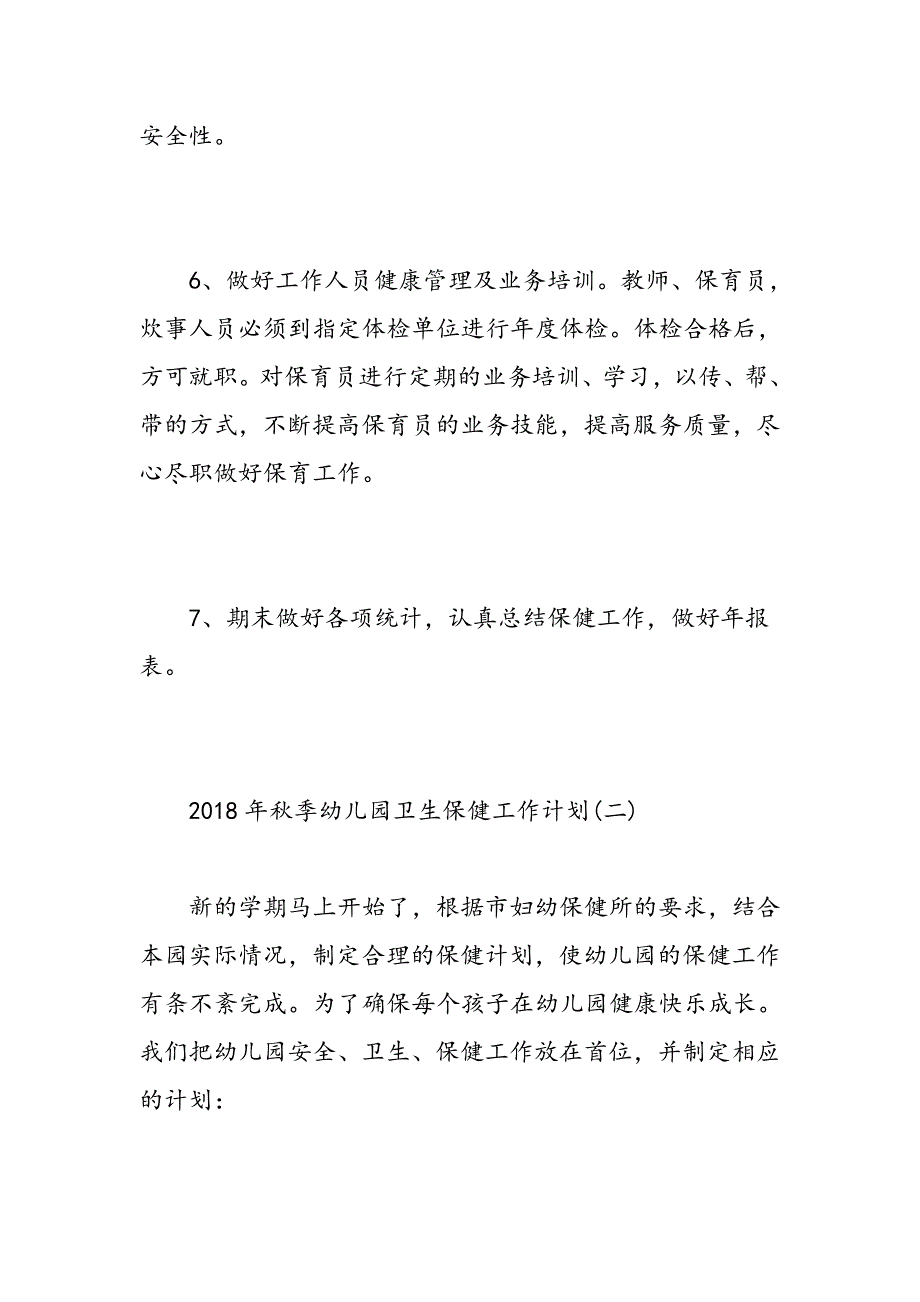 安全性。

6、做好工作人员健康管理及业务培训。教师、保育员，炊事人员必须到指定体检单位进行年度体检。体检合格后，方可就职。对保育员进行定期的业务培训、学习，以传、帮、带的方式，不断提高保育员的业务技能，提高服务质量，尽心尽职做好保育工作。

7、期末做好各项统计，认真总结保健工作，做好年报表。

2018年秋季幼儿园卫生保健工作计划(二)

新的学期马上开始了，根据市妇幼保健所的要求，结合本园实际情况，制定合理的保健计划，使幼儿园的保健工作有条不紊完成。为了确保每个孩子在幼儿园健康快乐成长。我们把幼儿园安全、卫生、保健工作放在首位，并制定相应的计划：